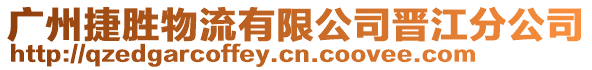 广州捷胜物流有限公司晋江分公司
http://qzedgarcoffey.cn.coovee.com